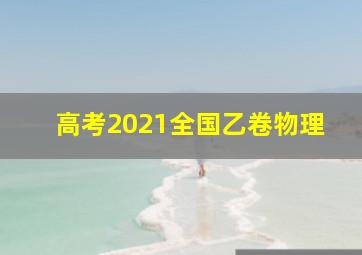 高考2021全国乙卷物理